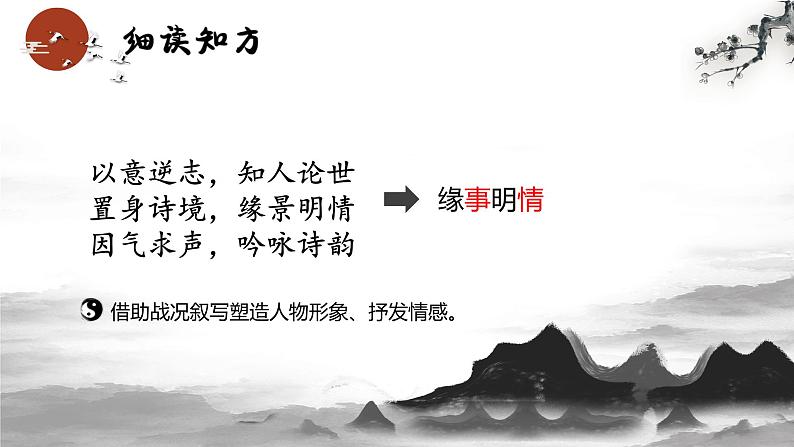 细读知方

以意逆志，知人论世
置身诗境，缘景明情
因气求声，吟咏诗韵

缘事明情

借助战况叙写塑造人物形象、抒发情感。